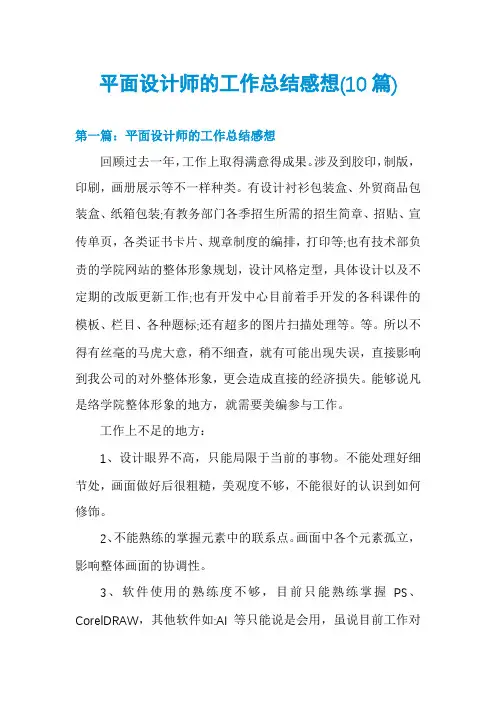 平面设计师的工作总结感想(10 篇)

第一篇：平面设计师的工作总结感想

回顾过去一年，工作上取得满意得成果。涉及到胶印，制版，印刷，画册展示等不一样种类。有设计衬衫包装盒、外贸商品包装盒、纸箱包装;有教务部门各季招生所需的招生简章、招贴、宣传单页，各类证书卡片、规章制度的编排，打印等;也有技术部负责的学院网站的整体形象规划，设计风格定型，具体设计以及不定期的改版更新工作;也有开发中心目前着手开发的各科课件的模板、栏目、各种题标;还有超多的图片扫描处理等。等。所以不得有丝毫的马虎大意，稍不细查，就有可能出现失误，直接影响到我公司的对外整体形象，更会造成直接的经济损失。能够说凡是络学院整体形象的地方，就需要美编参与工作。

工作上不足的地方：

1、设计眼界不高，只能局限于当前的事物。不能处理好细节处，画面做好后很粗糙，美观度不够，不能很好的认识到如何修饰。

2、不能熟练的掌握元素中的联系点。画面中各个元素孤立，影响整体画面的协调性。

3、软件使用的熟练度不够，目前只能熟练掌握 PS、CorelDRAW，其他软件如:AI 等只能说是会用，虽说目前工作对